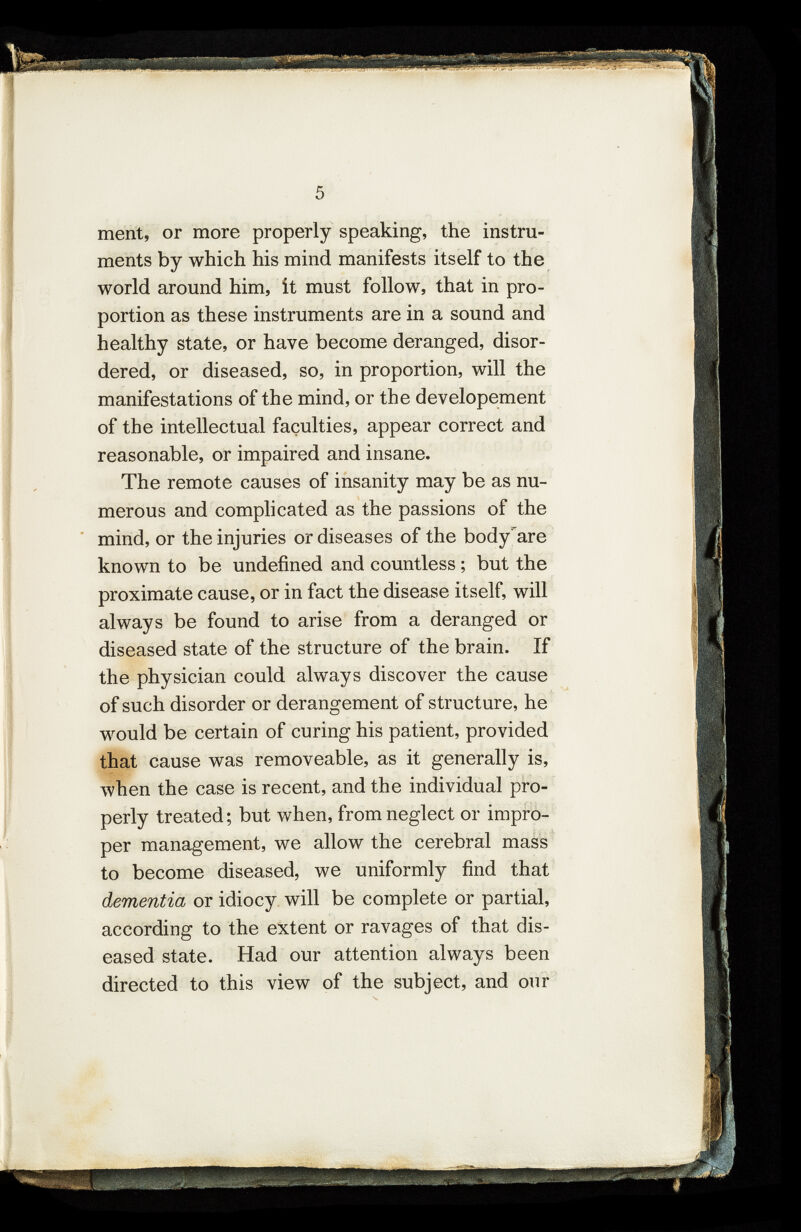 5

ment, or more properly speaking, the instruments by which his mind manifests itself to the world around him, it must follow, that in proportion as these instruments are in a sound and healthy state, or have become deranged, disordered, or diseased, so, in proportion, will the manifestations of the mind, or the developement of the intellectual faculties, appear correct and reasonable, or impaired and insane.

The remote causes of insanity may be as numerous and complicated as the passions of the mind, or the injuries or diseases of the body are known to be undefined and countless; but the proximate cause, or in fact the disease itself, will always be found to arise from a deranged or diseased state of the structure of the brain. If the physician could always discover the cause of such disorder or derangement of structure, he would be certain of curing his patient, provided that cause was removeable, as it generally is, when the case is recent, and the individual properly treated; but when, from neglect or improper management, we allow the cerebral mass to become diseased, we uniformly find that dementia or idiocy will be complete or partial, according to the extent or ravages of that diseased state. Had our attention always been directed to this view of the subject, and our